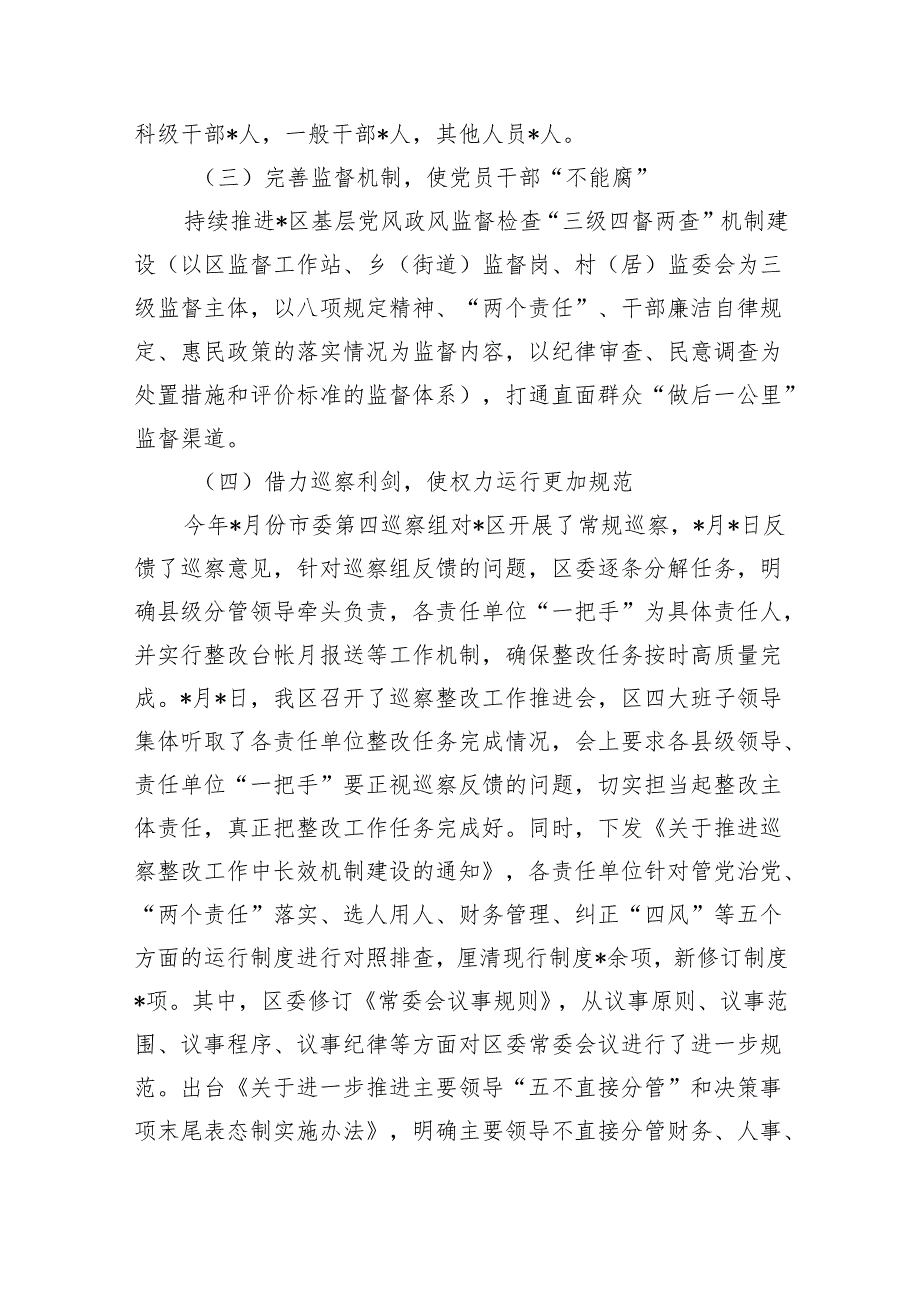 科级干部*人，一般干部*人，其他人员*人。

（三）完善监督机制，使党员干部“不能腐”

持续推进*区基层党风政风监督检查“三级四督两查”机制建设（以区监督工作站、乡（街道）监督岗、村（居）监委会为三级监督主体，以八项规定精神、“两个责任”、干部廉洁自律规定、惠民政策的落实情况为监督内容，以纪律审查、民意调查为处置措施和评价标准的监督体系），打通直面群众“做后一公里”监督渠道。

（四）借力巡察利剑，使权力运行更加规范

今年*月份市委第四巡察组对*区开展了常规巡察，*月*日反馈了巡察意见，针对巡察组反馈的问题，区委逐条分解任务，明确县级分管领导牵头负责，各责任单位“一把手”为具体责任人，并实行整改台帐月报送等工作机制，确保整改任务按时高质量完成。*月*日，我区召开了巡察整改工作推进会，区四大班子领导集体听取了各责任单位整改任务完成情况，会上要求各县级领导、责任单位“一把手”要正视巡察反馈的问题，切实担当起整改主体责任，真正把整改工作任务完成好。同时，下发《关于推进巡察整改工作中长效机制建设的通知》，各责任单位针对管党治党、“两个责任”落实、选人用人、财务管理、纠正“四风”等五个方面的运行制度进行对照排查，厘清现行制度*余项，新修订制度*项。其中，区委修订《常委会议事规则》，从议事原则、议事范围、议事程序、议事纪律等方面对区委常委会议进行了进一步规范。出台《关于进一步推进主要领导“五不直接分管”和决策事项末尾表态制实施办法》，明确主要领导不直接分管财务、人事、